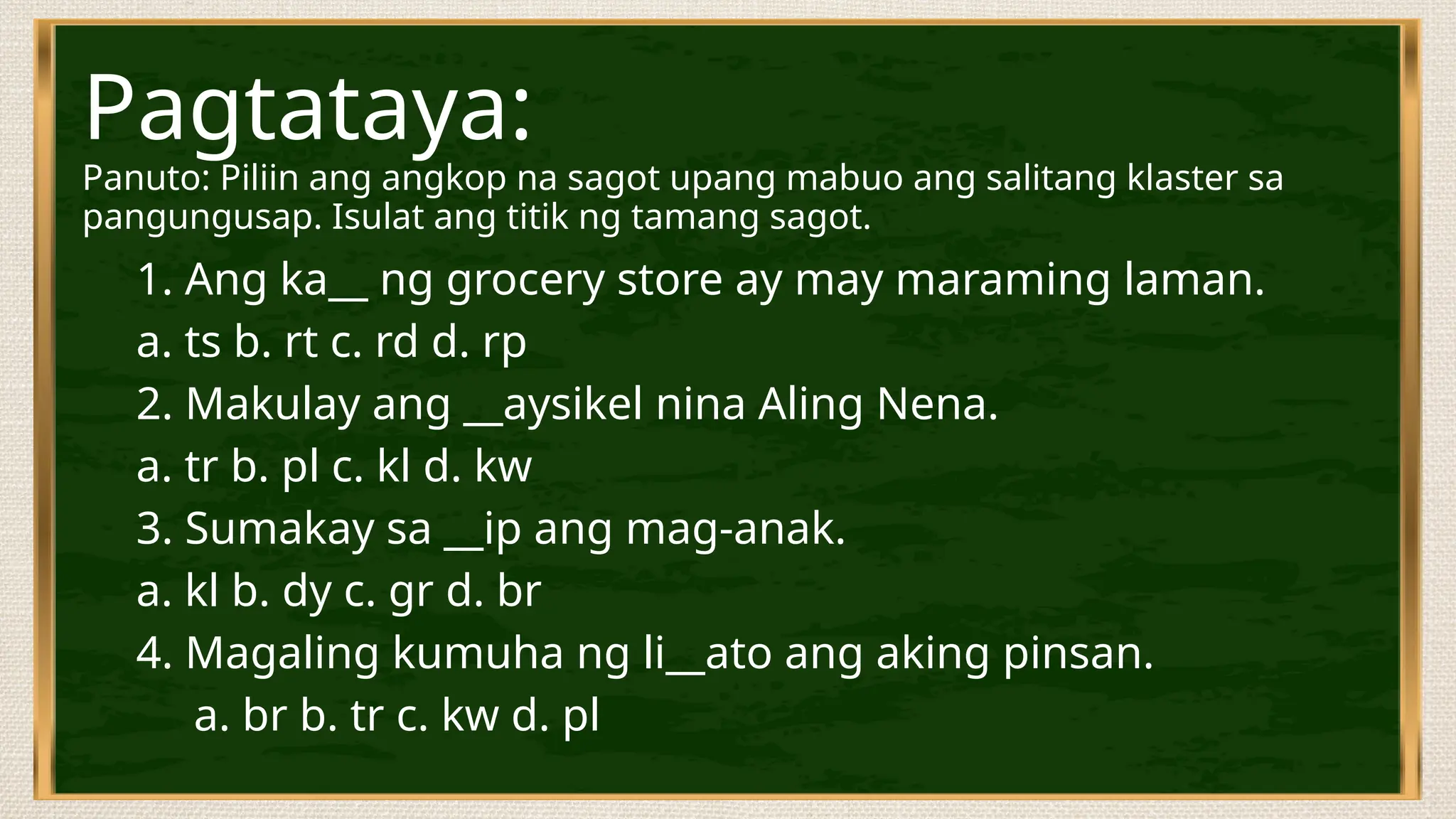 Pagtataya:

Panuto: Piliin ang angkop na sagot upang mabuo ang salitang klaster sa pangungusap. Isulat ang titik ng tamang sagot.

1. Ang ka__ ng grocery store ay may maraming laman.
a. ts b. rt c. rd d. rp
2. Makulay ang __aysikel nina Aling Nena.
a. tr b. pl c. kl d. kw
3. Sumakay sa __ip ang mag-anak.
a. kl b. dy c. gr d. br
4. Magaling kumuha ng li__ato ang aking pinsan.
a. br b. tr c. kw d. pl